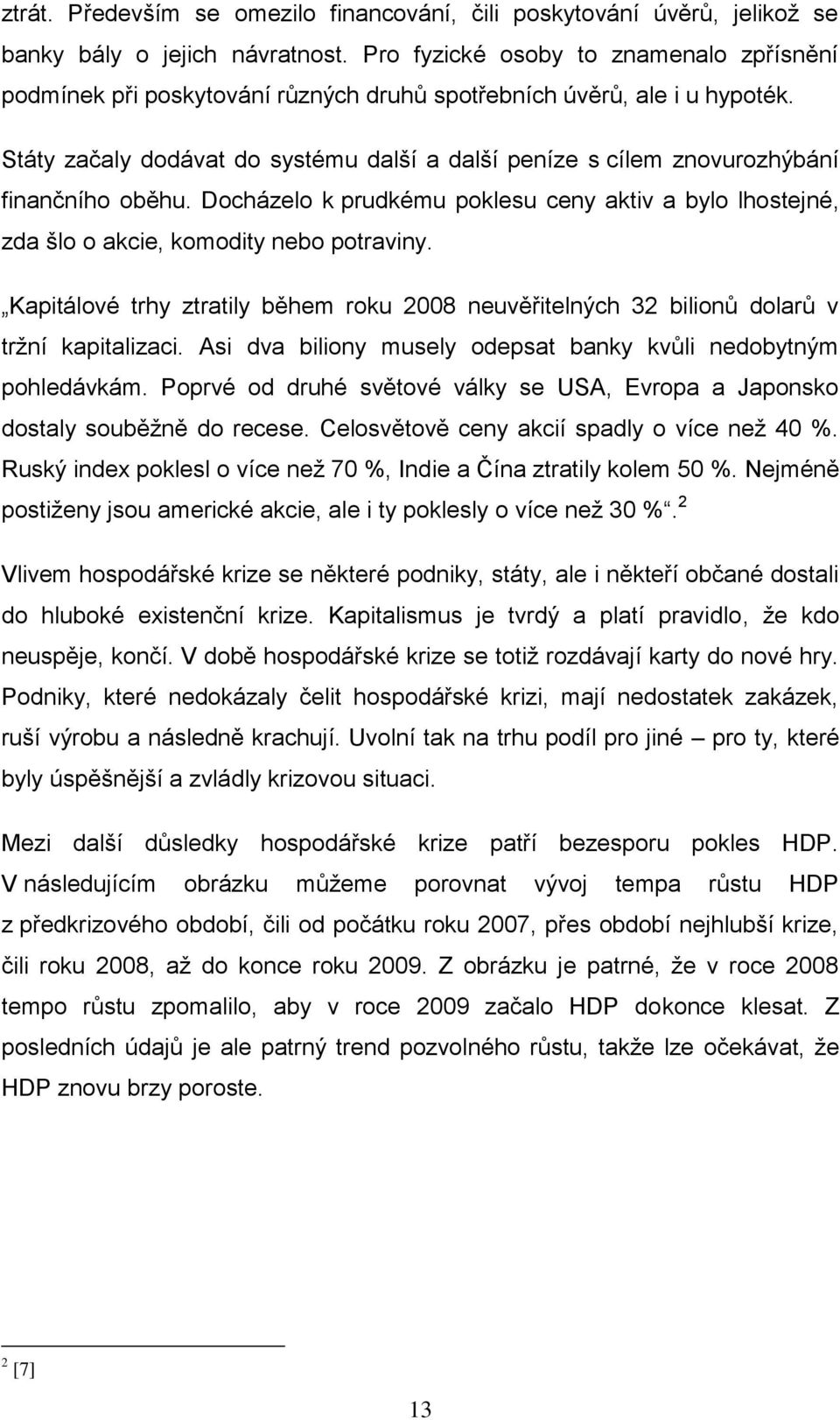 ztrát. Především se omezilo financování, čili poskytování úvěrů, jelikož se banky bály o jejich návratnost. Pro fyzické osoby to znamenalo zpřísnění podmínek při poskytování různých druhů spotřebních úvěrů, ale i u hypoték.

Státy začaly dodávat do systému další a další peníze s cílem znovurozhýbání finančního oběhu. Docházelo k prudkému poklesu ceny aktiv a bylo lhostejné, zda šlo o akcie, komodity nebo potraviny.

„Kapitálové trhy ztratily během roku 2008 neuvěřitelných 32 bilionů dolarů v tržní kapitalizaci. Asi dva biliony musely odepsat banky kvůli nedobytným pohledávkám. Poprvé od druhé světové války se USA, Evropa a Japonsko dostaly souběžně do recese. Celosvětově ceny akcií spadly o více než 40 %. Ruský index poklesl o více než 70 %, Indie a Čína ztratily kolem 50 %. Nejméně postiženy jsou americké akcie, ale i ty poklesly o více než 30 %“.$^2$

Vlivem hospodářské krize se některé podniky, státy, ale i někteří občané dostali do hluboké existenční krize. Kapitalismus je tvrdý a platí pravidlo, že kdo neuspěje, končí. V době hospodářské krize se totiž rozdávají karty do nové hry. Podniky, které nedokázaly čelit hospodářské krizi, mají nedostatek zakázek, ruší výrobu a následně krachují. Uvolní tak na trhu podíl pro jiné – pro ty, které byly úspěšnější a zvládly krizovou situaci.

Mezi další důsledky hospodářské krize patří bezesporu pokles HDP. V následujícím obrázku můžeme porovnat vývoj tempa růstu HDP z předkrizového období, čili od počátku roku 2007, přes období nejhlubší krize, čili roku 2008, až do konce roku 2009. Z obrázku je patrné, že v roce 2008 tempo růstu zpomalilo, aby v roce 2009 začalo HDP dokonce klesat. Z posledních údajů je ale patrný trend pozvolného růstu, takže lze očekávat, že HDP znovu brzy poroste.

$^2$ [7]

13